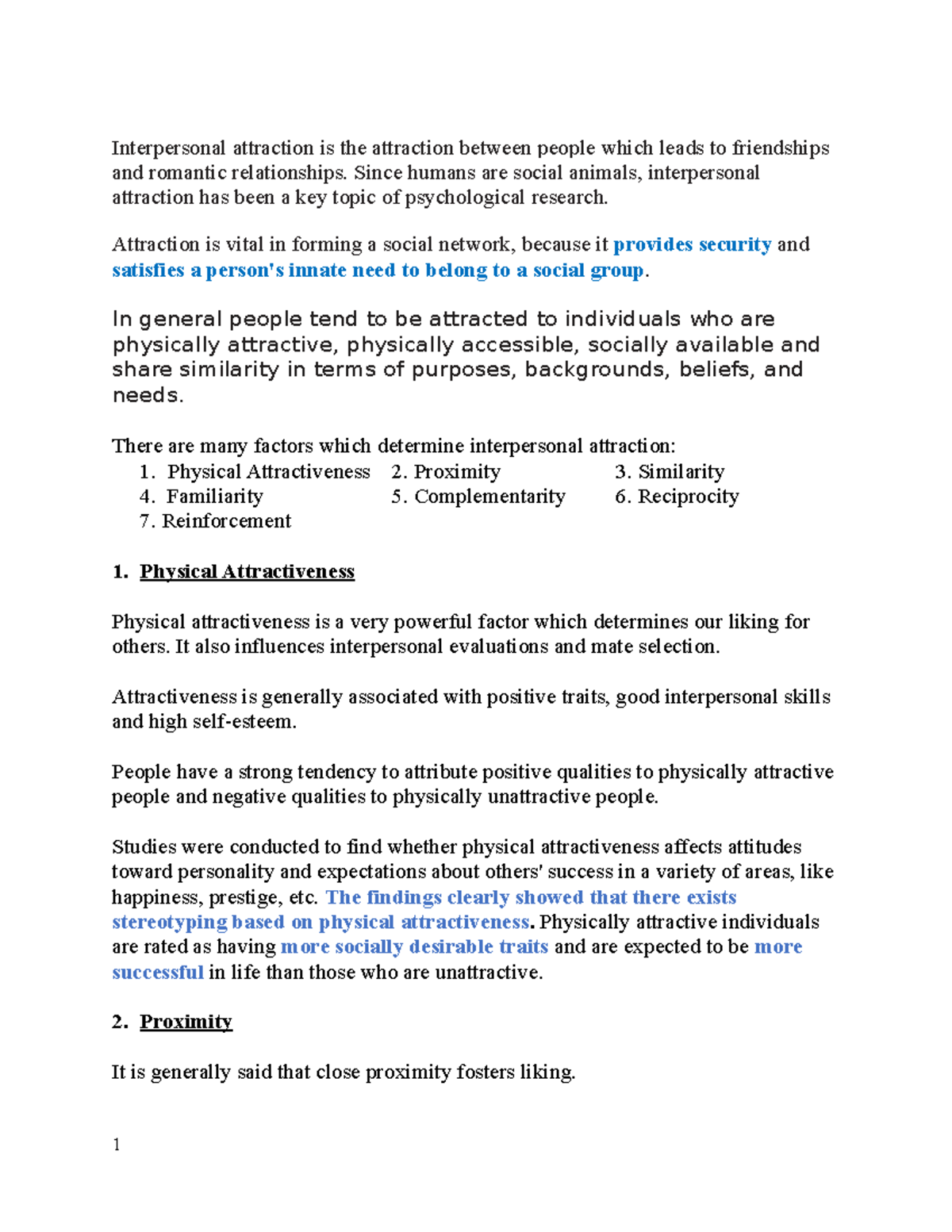 Interpersonal attraction is the attraction between people which leads to friendships and romantic relationships. Since humans are social animals, interpersonal attraction has been a key topic of psychological research.

Attraction is vital in forming a social network, because it provides security and satisfies a person's innate need to belong to a social group.

In general people tend to be attracted to individuals who are physically attractive, physically accessible, socially available and share similarity in terms of purposes, backgrounds, beliefs, and needs.

There are many factors which determine interpersonal attraction:
1. Physical Attractiveness 2. Proximity 3. Similarity
4. Familiarity 5. Complementarity 6. Reciprocity
7. Reinforcement

1. Physical Attractiveness

Physical attractiveness is a very powerful factor which determines our liking for others. It also influences interpersonal evaluations and mate selection.

Attractiveness is generally associated with positive traits, good interpersonal skills and high self-esteem.

People have a strong tendency to attribute positive qualities to physically attractive people and negative qualities to physically unattractive people.

Studies were conducted to find whether physical attractiveness affects attitudes toward personality and expectations about others' success in a variety of areas, like happiness, prestige, etc. The findings clearly showed that there exists stereotyping based on physical attractiveness. Physically attractive individuals are rated as having more socially desirable traits and are expected to be more successful in life than those who are unattractive.

2. Proximity

It is generally said that close proximity fosters liking.

1